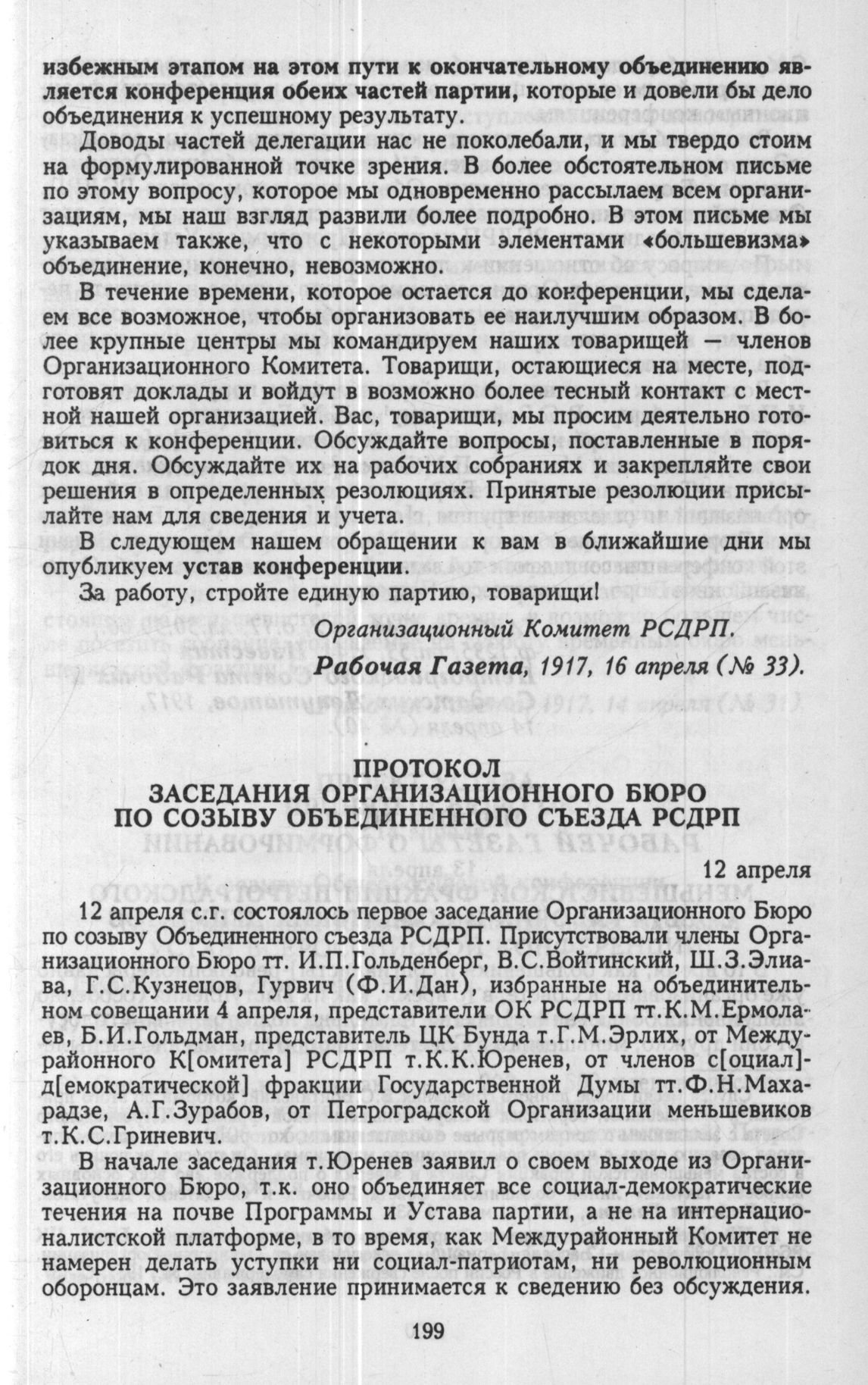 избежным этапом на этом пути к окончательному объединению является конференция обеих частей партии, которые и довели бы дело объединения к успешному результату.

Доводы частей делегации нас не поколебали, и мы твердо стоим на формулированной точке зрения. В более обстоятельном письме по этому вопросу, которое мы одновременно рассылаем всем организациям, мы наш взгляд развили более подробно. В этом письме мы указываем также, что с некоторыми элементами «большевизма» объединение, конечно, невозможно.

В течение времени, которое остается до конференции, мы сделаем все возможное, чтобы организовать ее наилучшим образом. В более крупные центры мы командируем наших товарищей — членов Организационного Комитета. Товарищи, остающиеся на месте, подготовят доклады и войдут в возможно более тесный контакт с местной нашей организацией. Вас, товарищи, мы просим деятельно готовиться к конференции. Обсуждайте вопросы, поставленные в порядок дня. Обсуждайте их на рабочих собраниях и закрепляйте свои решения в определенных резолюциях. Принятые резолюции присылайте нам для сведения и учета.

В следующем нашем обращении к вам в ближайшие дни мы опубликуем устав конференции.

За работу, стройте единую партию, товарищи!

Организационный Комитет РСДРП.

Рабочая Газета, 1917, 16 апреля (№ 33).

ПРОТОКОЛ
ЗАСЕДАНИЯ ОРГАНИЗАЦИОННОГО БЮРО
ПО СОЗЫВУ ОБЪЕДИНЕННОГО СЪЕЗДА РСДРП

12 апреля

12 апреля с.г. состоялось первое заседание Организационного Бюро по созыву Объединенного съезда РСДРП. Присутствовали члены Организационного Бюро тт. И.П.Гольденберг, В.С.Войтинский, Ш.З.Элиава, Г.С.Кузнецов, Гурвич (Ф.И.Дан), избранные на объединительном совещании 4 апреля, представители ОК РСДРП тт.К.М.Ермолаев, Б.И.Гольдман, представитель ЦК Бунда т.Г.М.Эрлих, от Междурайонного К[омитета] РСДРП т.К.К.Юренев, от членов с[оциал]-д[емократической] фракции Государственной Думы тт.Ф.Н.Махарадзе, А.Г.Зурабов, от Петроградской Организации меньшевиков т.К.С.Гриневич.

В начале заседания т.Юренев заявил о своем выходе из Организационного Бюро, т.к. оно объединяет все социал-демократические течения на почве Программы и Устава партии, а не на интернационалистской платформе, в то время, как Междурайонный Комитет не намерен делать уступки ни социал-патриотам, ни революционным оборонцам. Это заявление принимается к сведению без обсуждения.

199